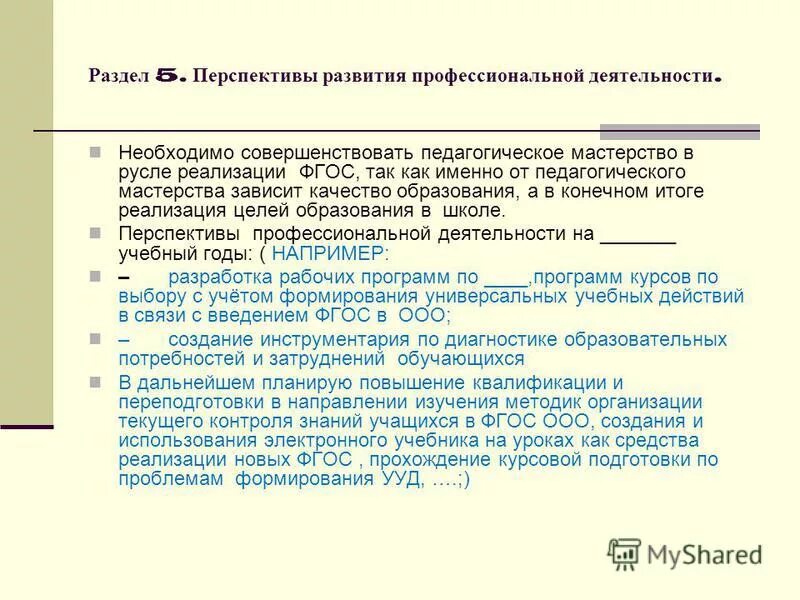 Раздел 5. Перспективы развития профессиональной деятельности.

Необходимо совершенствовать педагогическое мастерство в русле реализации ФГОС, так как именно от педагогического мастерства зависит качество образования, а в конечном итоге реализация целей образования в школе.

Перспективы профессиональной деятельности на _______ учебный годы: ( НАПРИМЕР:

– разработка рабочих программ по ____,программ курсов по выбору с учётом формирования универсальных учебных действий в связи с введением ФГОС в ООО;

– создание инструментария по диагностике образовательных потребностей и затруднений обучающихся

В дальнейшем планирую повышение квалификации и переподготовки в направлении изучения методик организации текущего контроля знаний учащихся в ФГОС ООО, создания и использования электронного учебника на уроках как средства реализации новых ФГОС , прохождение курсовой подготовки по проблемам формирования УУД, ….;)

MyShared